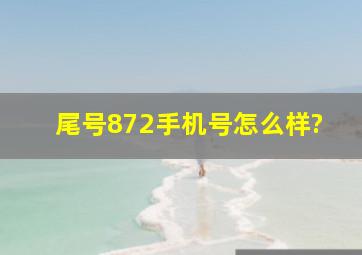 尾号872手机号怎么样?